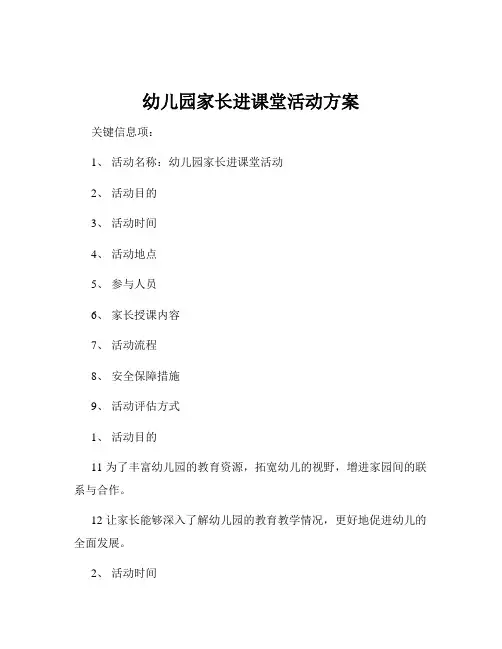 幼儿园家长进课堂活动方案

关键信息项：

1、 活动名称：幼儿园家长进课堂活动

2、 活动目的

3、 活动时间

4、 活动地点

5、 参与人员

6、 家长授课内容

7、 活动流程

8、 安全保障措施

9、 活动评估方式

1、 活动目的

11 为了丰富幼儿园的教育资源，拓宽幼儿的视野，增进家园间的联系与合作。

12 让家长能够深入了解幼儿园的教育教学情况，更好地促进幼儿的全面发展。

2、 活动时间